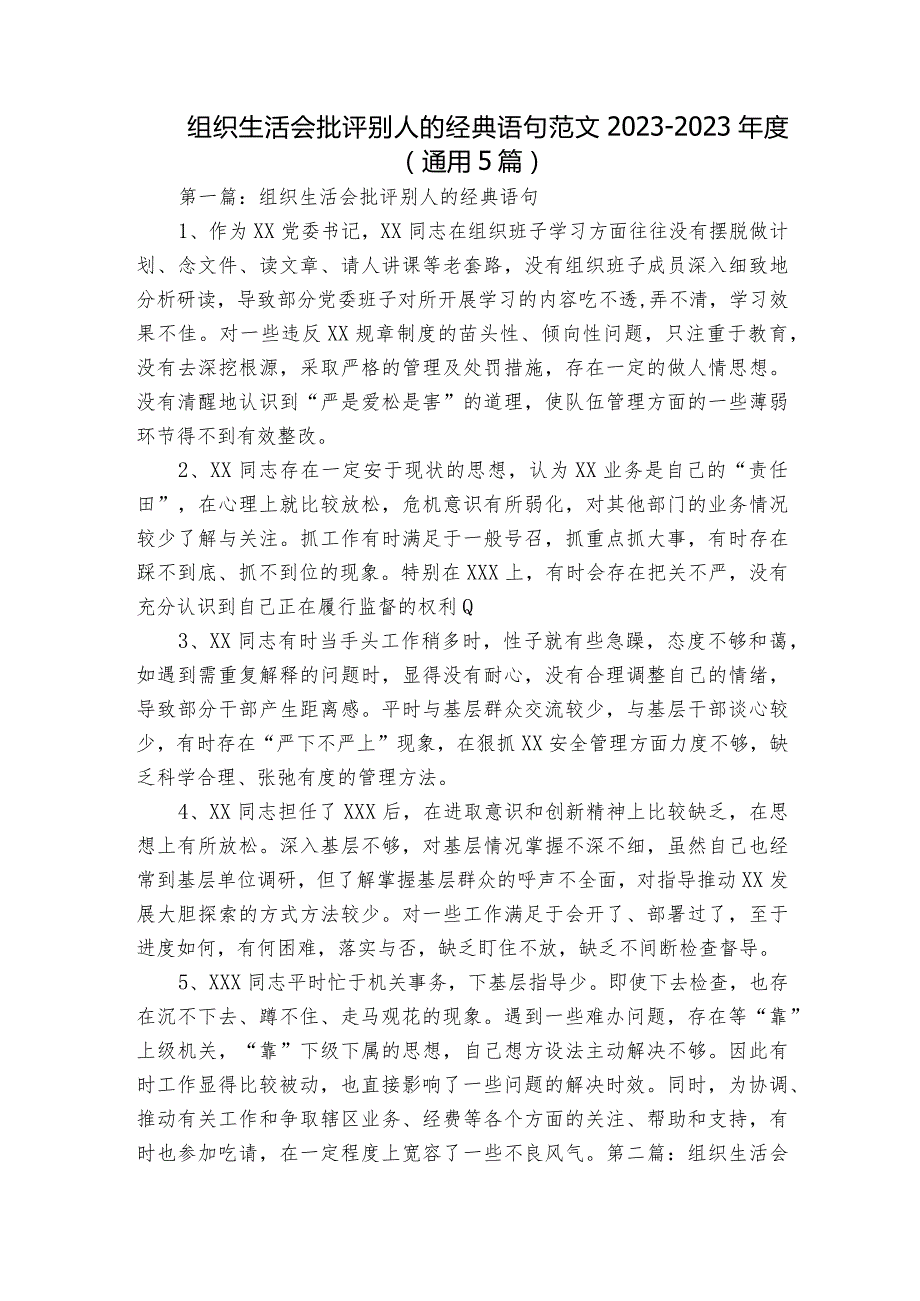 组织生活会批评别人的经典语句范文 2023-2023 年度（通用 5 篇）

第一篇：组织生活会批评别人的经典语句

1、作为XX党委书记，XX同志在组织班子学习方面往往没有摆脱做计划、念文件、读文章、请人讲课等老套路，没有组织班子成员深入细致地分析研读，导致部分党委班子对所开展学习的内容吃不透,弄不清，学习效果不佳。对一些违反XX规章制度的苗头性、倾向性问题，只注重于教育，没有去深挖根源，采取严格的管理及处罚措施，存在一定的做人情思想。没有清醒地认识到“严是爱松是害”的道理，使队伍管理方面的一些薄弱环节得不到有效整改。

2、XX同志存在一定安于现状的思想，认为XX业务是自己的“责任田”，在心理上就比较放松，危机意识有所弱化，对其他部门的业务情况较少了解与关注。抓工作有时满足于一般号召，抓重点抓大事，有时存在踩不到底、抓不到位的现象。特别在XXX上，有时会存在把关不严，没有充分认识到自己正在履行监督的权利Q

3、XX同志有时当手头工作稍多时，性子就有些急躁，态度不够和蔼，如遇到需重复解释的问题时，显得没有耐心，没有合理调整自己的情绪，导致部分干部产生距离感。平时与基层群众交流较少，与基层干部谈心较少，有时存在“严下不严上”现象，在狠抓XX安全管理方面力度不够，缺乏科学合理、张弛有度的管理方法。

4、XX同志担任了XXX后，在进取意识和创新精神上比较缺乏，在思想上有所放松。深入基层不够，对基层情况掌握不深不细，虽然自己也经常到基层单位调研，但了解掌握基层群众的呼声不全面，对指导推动XX发展大胆探索的方式方法较少。对一些工作满足于会开了、部署过了，至于进度如何，有何困难，落实与否，缺乏盯住不放，缺乏不间断检查督导。

5、XXX同志平时忙于机关事务，下基层指导少。即使下去检查，也存在沉不下去、蹲不住、走马观花的现象。遇到一些难办问题，存在等“靠”上级机关，“靠”下级下属的思想，自己想方设法主动解决不够。因此有时工作显得比较被动，也直接影响了一些问题的解决时效。同时，为协调、推动有关工作和争取辖区业务、经费等各个方面的关注、帮助和支持，有时也参加吃请，在一定程度上宽容了一些不良风气。第二篇：组织生活会